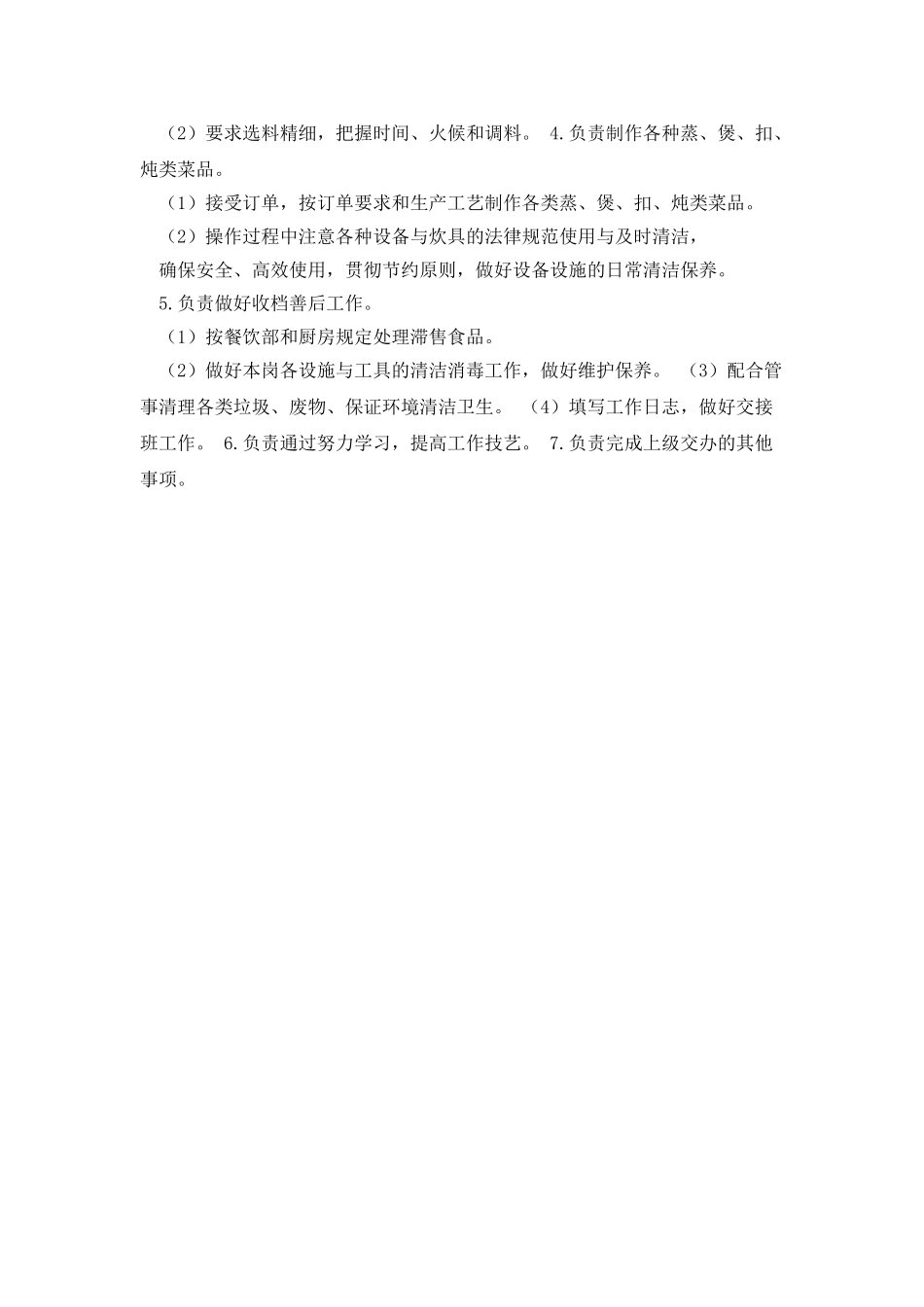 （2）要求选料精细，把握时间、火候和调料。 4.负责制作各种蒸、煲、扣、炖类菜品。

（1）接受订单，按订单要求和生产工艺制作各类蒸、煲、扣、炖类菜品。

（2）操作过程中注意各种设备与炊具的法律规范使用与及时清洁，

确保安全、高效使用，贯彻节约原则，做好设备设施的日常清洁保养。

5.负责做好收档善后工作。

（1）按餐饮部和厨房规定处理滞售食品。

（2）做好本岗各设施与工具的清洁消毒工作，做好维护保养。 （3）配合管事清理各类垃圾、废物、保证环境清洁卫生。 （4）填写工作日志，做好交接班工作。 6.负责通过努力学习，提高工作技艺。 7.负责完成上级交办的其他事项。